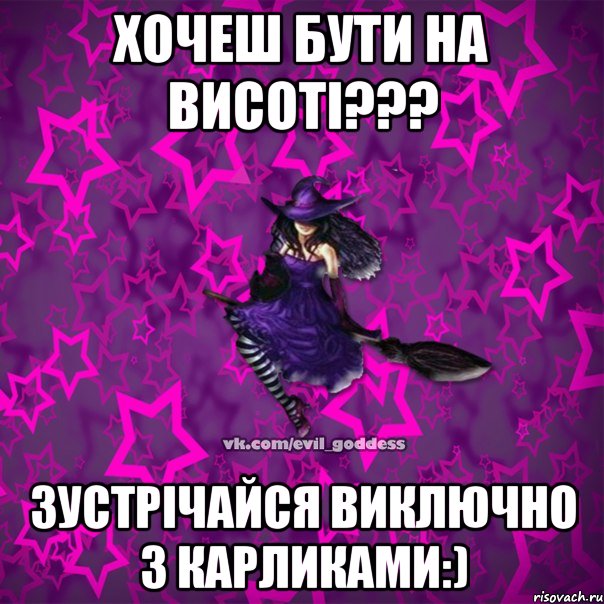 ХОЧЕШ БУТИ НА ВИСОТІ???

vk.com/evil_goddess

ЗУСТРІЧАЙСЯ ВИКЛЮЧНО З КАРЛИКАМИ:)

risovach.ru